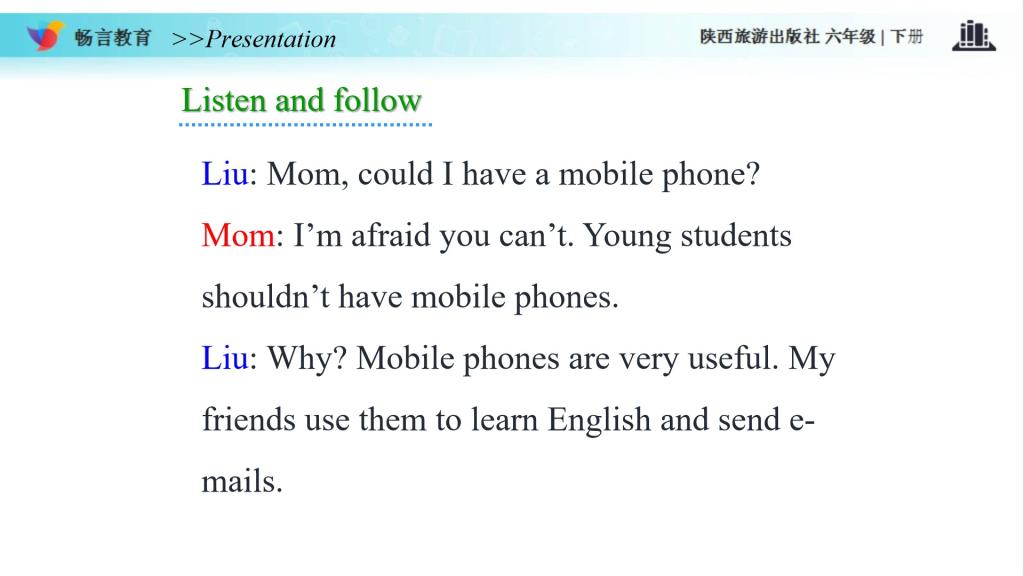 畅言教育 >>Presentation

陕西旅游出版社 六年级 | 下册

Listen and follow

Liu: Mom, could I have a mobile phone?

Mom: I'm afraid you can't. Young students shouldn't have mobile phones.

Liu: Why? Mobile phones are very useful. My friends use them to learn English and send e-mails.